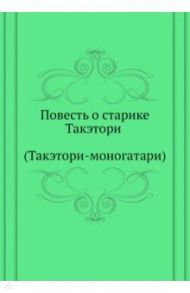 Повесть о старике Такэтори

(Такэтори-моногатари)